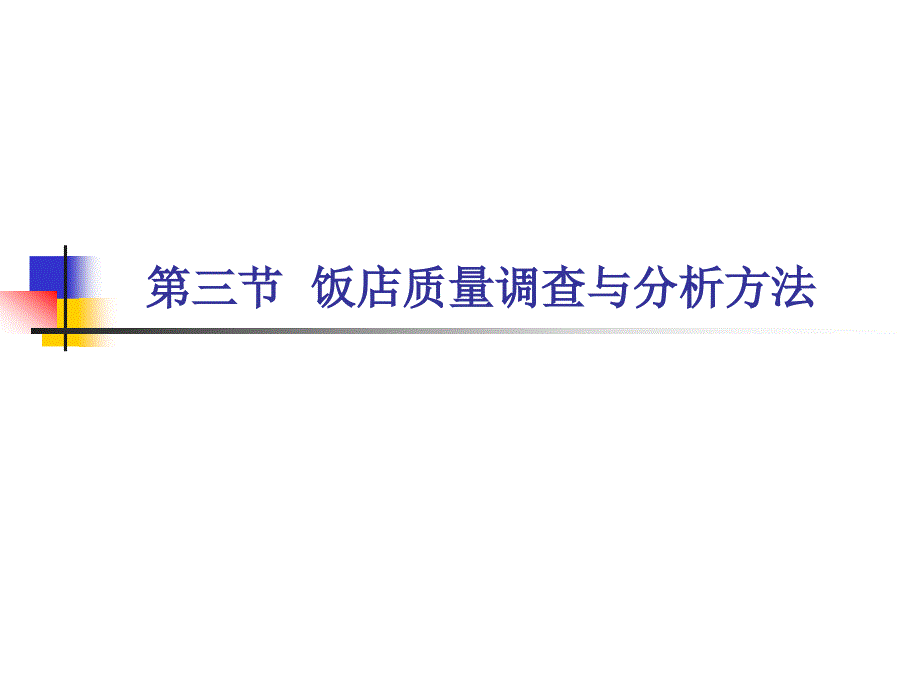 第三节 饭店质量调查与分析方法